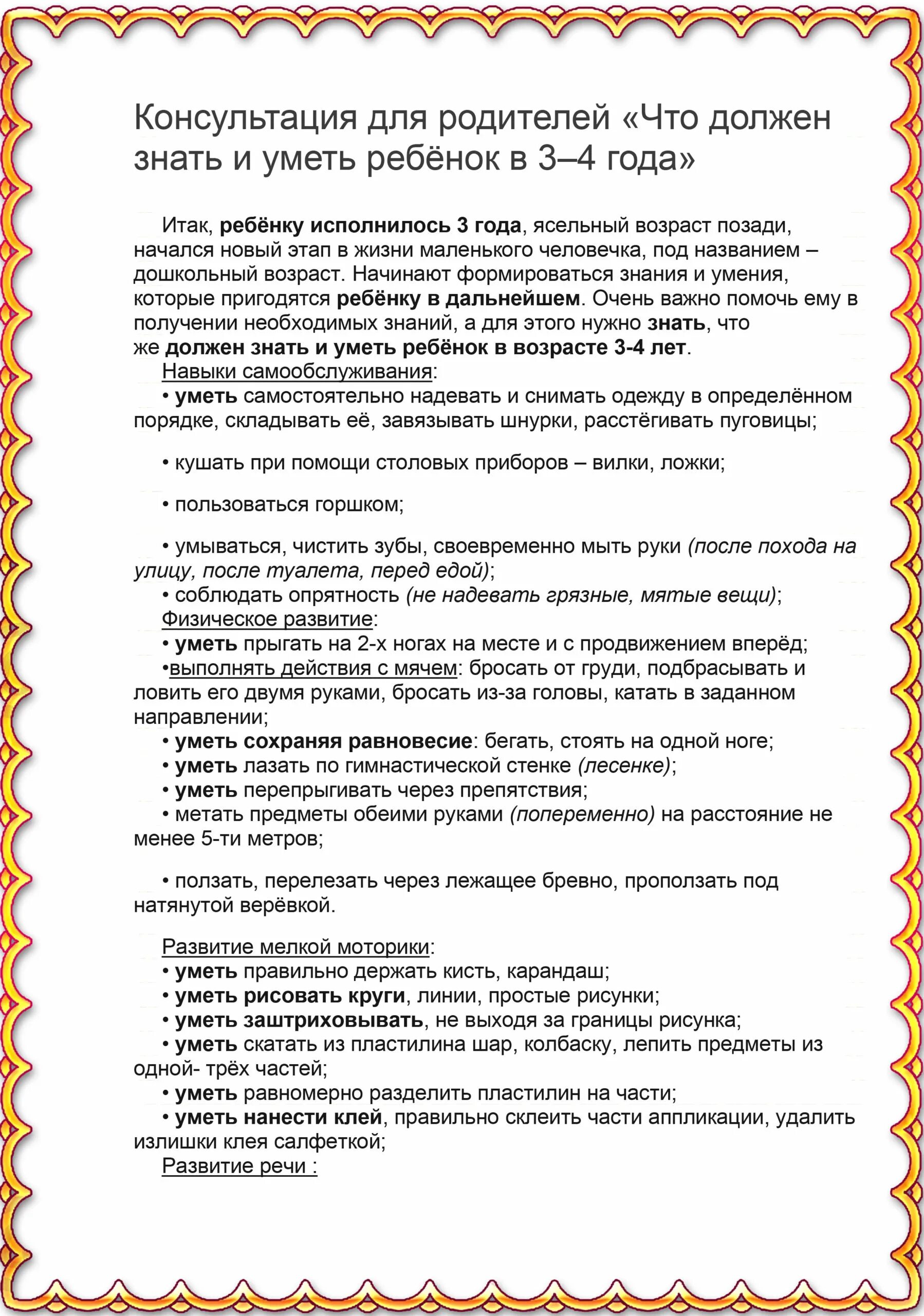 Консультация для родителей «Что должен знать и уметь ребёнок в 3–4 года»

Итак, ребёнку исполнилось 3 года, ясельный возраст позади, начался новый этап в жизни маленького человечка, под названием – дошкольный возраст. Начинают формироваться знания и умения, которые пригодятся ребёнку в дальнейшем. Очень важно помочь ему в получении необходимых знаний, а для этого нужно знать, что же должен знать и уметь ребёнок в возрасте 3-4 лет.

Навыки самообслуживания:

• уметь самостоятельно надевать и снимать одежду в определённом порядке, складывать её, завязывать шнурки, расстёгивать пуговицы;

• кушать при помощи столовых приборов – вилки, ложки;

• пользоваться горшком;

• умываться, чистить зубы, своевременно мыть руки (после похода на улицу, после туалета, перед едой);

• соблюдать опрятность (не надевать грязные, мятые вещи);

Физическое развитие:

• уметь прыгать на 2-х ногах на месте и с продвижением вперёд;

•выполнять действия с мячем: бросать от груди, подбрасывать и ловить его двумя руками, бросать из-за головы, катать в заданном направлении;

• уметь сохраняя равновесие: бегать, стоять на одной ноге;

• уметь лазать по гимнастической стенке (лесенке);

• уметь перепрыгивать через препятствия;

• метать предметы обеими руками (попеременно) на расстояние не менее 5-ти метров;

• ползать, перелезать через лежащее бревно, проползать под натянутой верёвкой.

Развитие мелкой моторики:

• уметь правильно держать кисть, карандаш;

• уметь рисовать круги, линии, простые рисунки;

• уметь заштриховывать, не выходя за границы рисунка;

• уметь скатать из пластилина шар, колбаску, лепить предметы из одной- трёх частей;

• уметь равномерно разделить пластилин на части;

• уметь нанести клей, правильно склеить части аппликации, удалить излишки клея салфеткой;

Развитие речи :